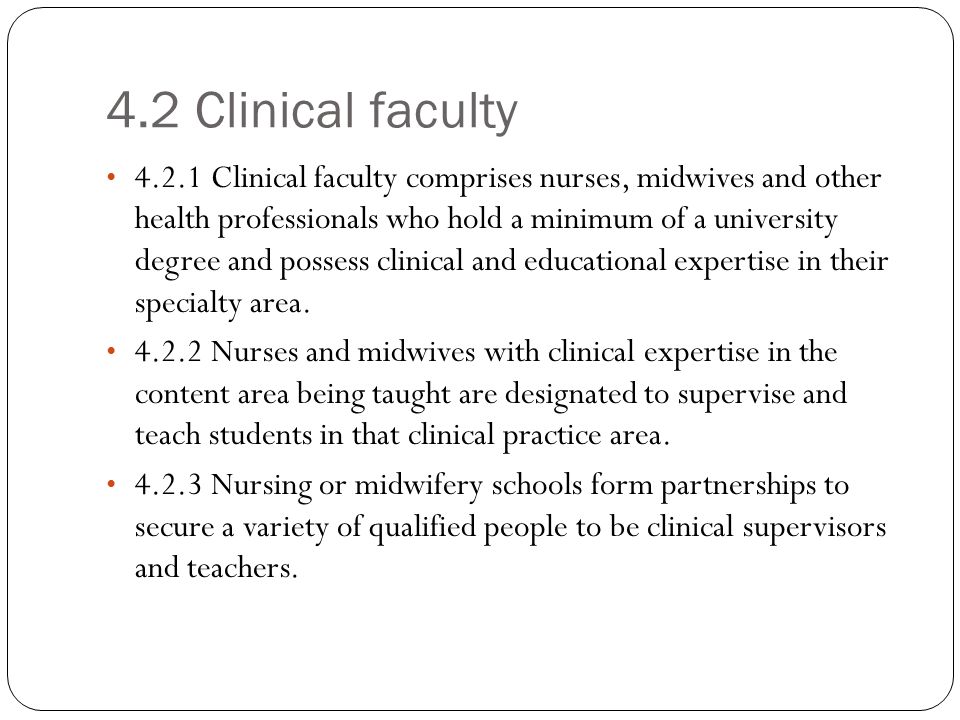 4.2 Clinical faculty

• 4.2.1 Clinical faculty comprises nurses, midwives and other health professionals who hold a minimum of a university degree and possess clinical and educational expertise in their specialty area.

• 4.2.2 Nurses and midwives with clinical expertise in the content area being taught are designated to supervise and teach students in that clinical practice area.

• 4.2.3 Nursing or midwifery schools form partnerships to secure a variety of qualified people to be clinical supervisors and teachers.